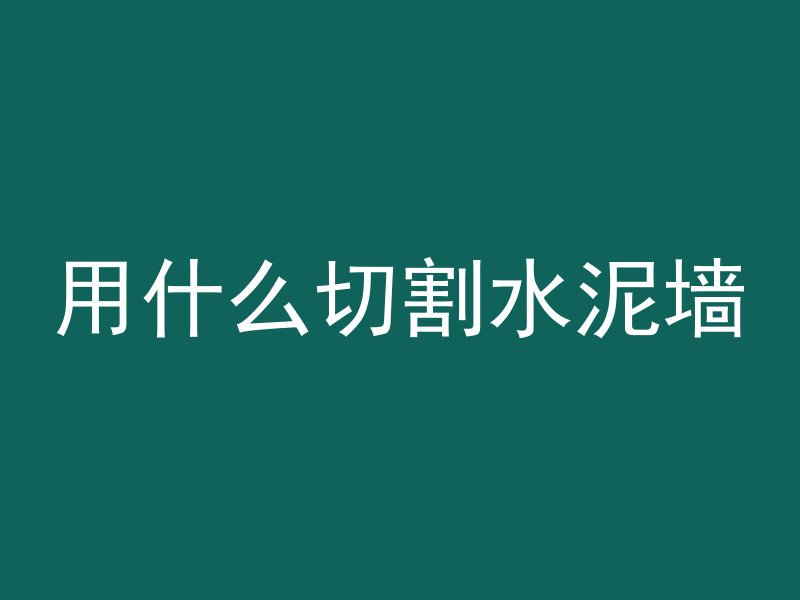 用什么切割水泥墙